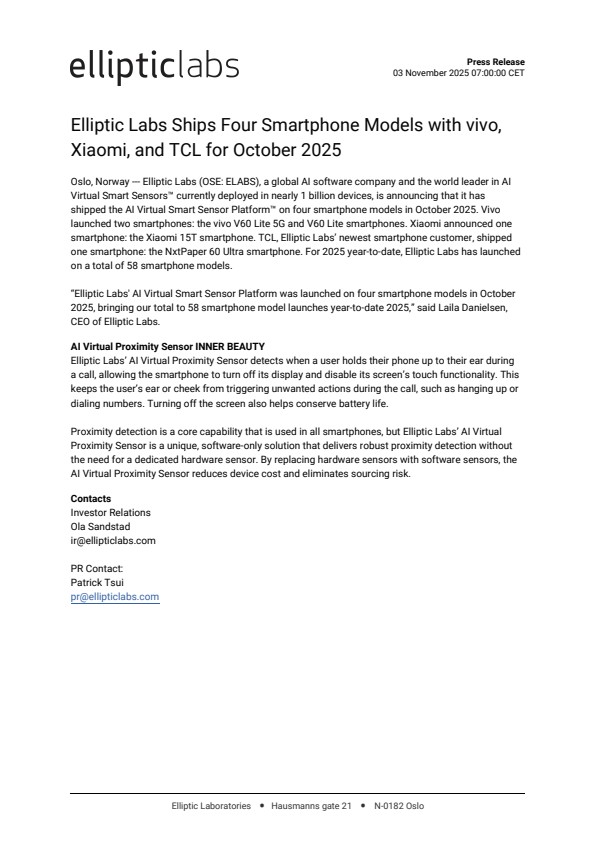 ellipticlabs

Press Release
03 November 2025 07:00:00 CET

Elliptic Labs Ships Four Smartphone Models with vivo, Xiaomi, and TCL for October 2025

Oslo, Norway — Elliptic Labs (OSE: ELABS), a global AI software company and the world leader in AI Virtual Smart Sensors™ currently deployed in nearly 1 billion devices, is announcing that it has shipped the AI Virtual Smart Sensor Platform™ on four smartphone models in October 2025. Vivo launched two smartphones: the vivo V60 Lite 5G and V60 Lite smartphones. Xiaomi announced one smartphone: the Xiaomi 15T smartphone. TCL, Elliptic Labs' newest smartphone customer, shipped one smartphone: the NxtPaper 60 Ultra smartphone. For 2025 year-to-date, Elliptic Labs has launched on a total of 58 smartphone models.

"Elliptic Labs' AI Virtual Smart Sensor Platform was launched on four smartphone models in October 2025, bringing our total to 58 smartphone model launches year-to-date 2025," said Laila Danielsen, CEO of Elliptic Labs.

AI Virtual Proximity Sensor INNER BEAUTY
Elliptic Labs' AI Virtual Proximity Sensor detects when a user holds their phone up to their ear during a call, allowing the smartphone to turn off its display and disable its screen's touch functionality. This keeps the user's ear or cheek from triggering unwanted actions during the call, such as hanging up or dialing numbers. Turning off the screen also helps conserve battery life.

Proximity detection is a core capability that is used in all smartphones, but Elliptic Labs' AI Virtual Proximity Sensor is a unique, software-only solution that delivers robust proximity detection without the need for a dedicated hardware sensor. By replacing hardware sensors with software sensors, the AI Virtual Proximity Sensor reduces device cost and eliminates sourcing risk.

Contacts
Investor Relations
Ola Sandstad
ir@ellipticlabs.com

PR Contact:
Patrick Tsui
pr@ellipticlabs.com

Elliptic Laboratories • Hausmanns gate 21 • N-0182 Oslo